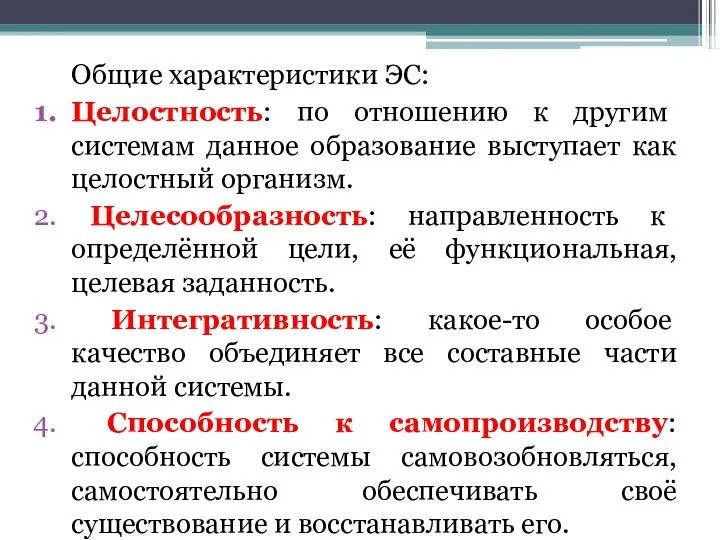 Общие характеристики ЭС:

1. Целостность: по отношению к другим системам данное образование выступает как целостный организм.

2. Целесообразность: направленность к определённой цели, её функциональная, целевая заданность.

3. Интегративность: какое-то особое качество объединяет все составные части данной системы.

4. Способность к самопроизводству: способность системы самовозобновляться, самостоятельно обеспечивать своё существование и восстанавливать его.